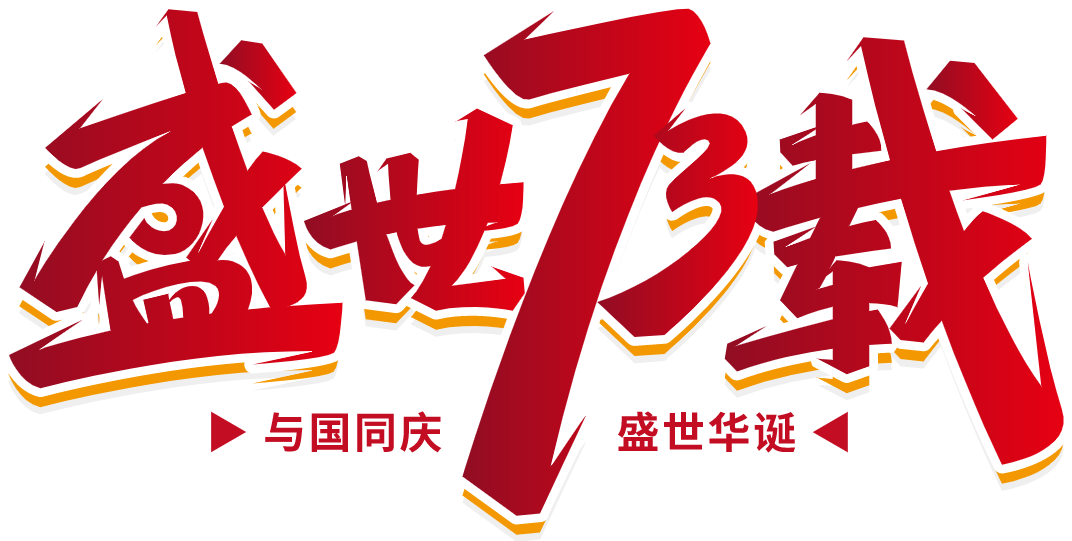 盛世73载

与国同庆 盛世华诞